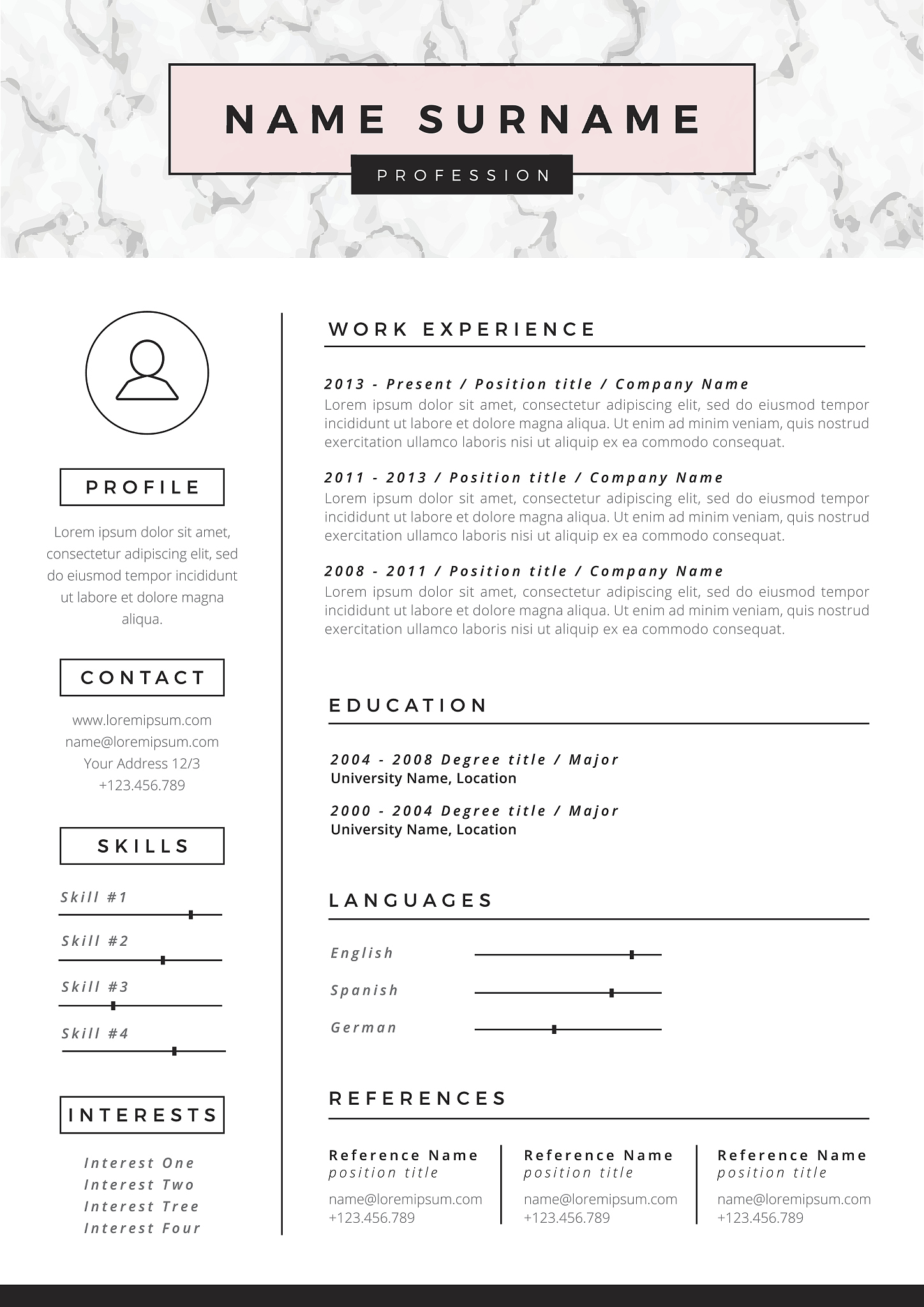 NAME SURNAME

PROFESSION

PROFILE

Lorem ipsum dolor sit amet, consectetur adipiscing elit, sed do eiusmod tempor incididunt ut labore et dolore magna aliqua.

CONTACT

www.loremipsum.com
name@loremipsum.com
Your Address 12/3
+123.456.789

SKILLS

Skill #1

Skill #2

Skill #3

Skill #4

INTERESTS

Interest One
Interest Two
Interest Tree
Interest Four

WORK EXPERIENCE

2013 - Present / Position title / Company Name
Lorem ipsum dolor sit amet, consectetur adipiscing elit, sed do eiusmod tempor incididunt ut labore et dolore magna aliqua. Ut enim ad minim veniam, quis nostrud exercitation ullamco laboris nisi ut aliquip ex ea commodo consequat.

2011 - 2013 / Position title / Company Name
Lorem ipsum dolor sit amet, consectetur adipiscing elit, sed do eiusmod tempor incididunt ut labore et dolore magna aliqua. Ut enim ad minim veniam, quis nostrud exercitation ullamco laboris nisi ut aliquip ex ea commodo consequat.

2008 - 2011 / Position title / Company Name
Lorem ipsum dolor sit amet, consectetur adipiscing elit, sed do eiusmod tempor incididunt ut labore et dolore magna aliqua. Ut enim ad minim veniam, quis nostrud exercitation ullamco laboris nisi ut aliquip ex ea commodo consequat.

EDUCATION

2004 - 2008 Degree title / Major
University Name, Location

2000 - 2004 Degree title / Major
University Name, Location

LANGUAGES

English

Spanish

German

REFERENCES

Reference Name
position title
name@loremipsum.com
+123.456.789

Reference Name
position title
name@loremipsum.com
+123.456.789

Reference Name
position title
name@loremipsum.com
+123.456.789